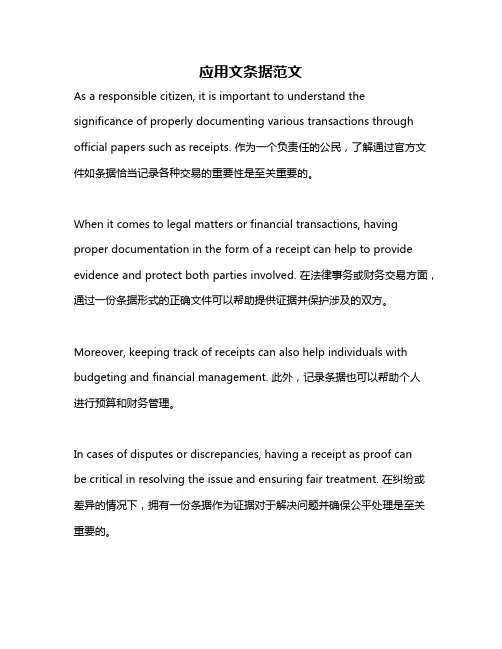 应用文条据范文

As a responsible citizen, it is important to understand the significance of properly documenting various transactions through official papers such as receipts. 作为一个负责任的公民，了解通过官方文件如条据恰当记录各种交易的重要性是至关重要的。

When it comes to legal matters or financial transactions, having proper documentation in the form of a receipt can help to provide evidence and protect both parties involved. 在法律事务或财务交易方面，通过一份条据形式的正确文件可以帮助提供证据并保护涉及的双方。

Moreover, keeping track of receipts can also help individuals with budgeting and financial management. 此外，记录条据也可以帮助个人进行预算和财务管理。

In cases of disputes or discrepancies, having a receipt as proof can be critical in resolving the issue and ensuring fair treatment. 在纠纷或差异的情况下，拥有一份条据作为证据对于解决问题并确保公平处理是至关重要的。